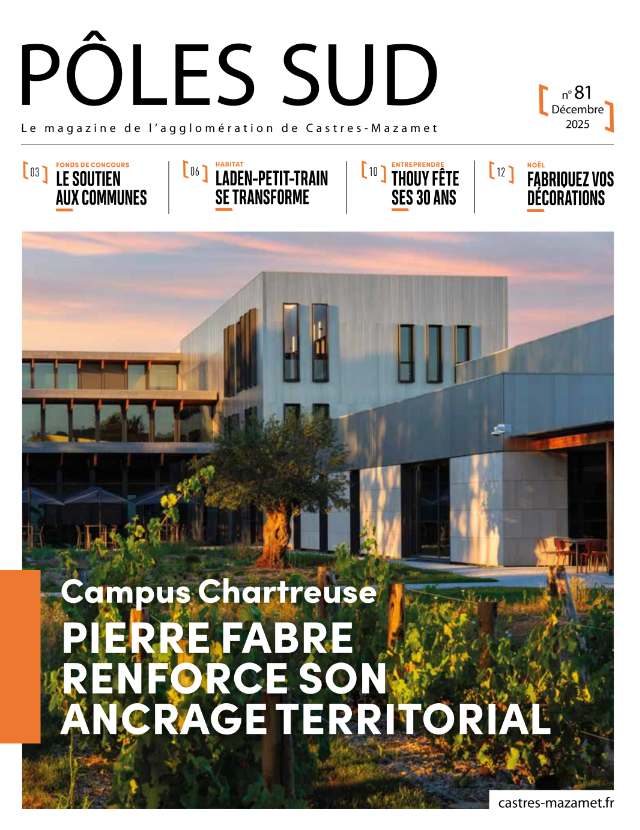 PÔLES SUD

Le magazine de l'agglomération de Castres-Mazamet

n° 81
Décembre
2025

03
FONDS DE CONCOURS
LE SOUTIEN AUX COMMUNES

06
HABITAT
LADEN-PETIT-TRAIN SE TRANSFORME

10
ENTREPRENDRE
THOUY FÊTE SES 30 ANS

12
NOËL
FABRIQUEZ VOS DÉCORATIONS

Campus Chartreuse
PIERRE FABRE RENFORCE SON ANCRAGE TERRITORIAL

castres-mazamet.fr